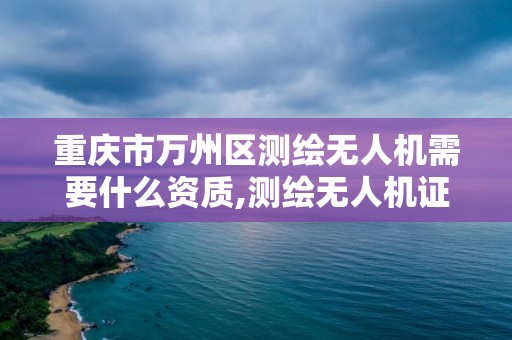 重庆市万州区测绘无人机需要什么资质,测绘无人机证